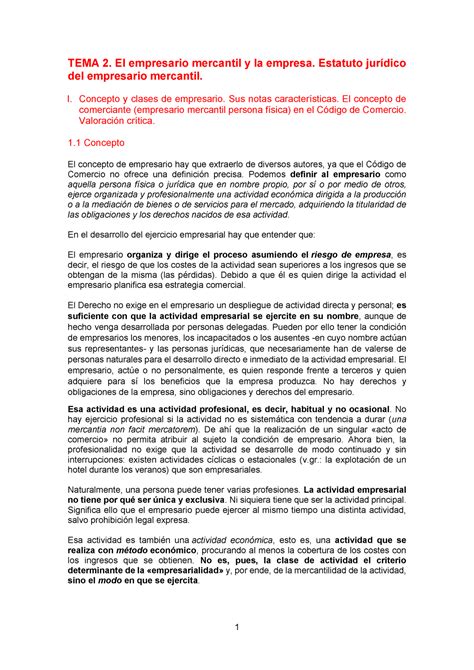 TEMA 2. El empresario mercantil y la empresa. Estatuto jurídico del empresario mercantil.

I. Concepto y clases de empresario. Sus notas características. El concepto de comerciante (empresario mercantil persona física) en el Código de Comercio. Valoración crítica.

1.1 Concepto

El concepto de empresario hay que extraerlo de diversos autores, ya que el Código de Comercio no ofrece una definición precisa. Podemos definir al empresario como aquella persona física o jurídica que en nombre propio, por sí o por medio de otros, ejerce organizada y profesionalmente una actividad económica dirigida a la producción o a la mediación de bienes o de servicios para el mercado, adquiriendo la titularidad de las obligaciones y los derechos nacidos de esa actividad.

En el desarrollo del ejercicio empresarial hay que entender que:

El empresario organiza y dirige el proceso asumiendo el riesgo de empresa, es decir, el riesgo de que los costes de la actividad sean superiores a los ingresos que se obtengan de la misma (las pérdidas). Debido a que él es quien dirige la actividad el empresario planifica esa estrategia comercial.

El Derecho no exige en el empresario un despliegue de actividad directa y personal; es suficiente con que la actividad empresarial se ejercite en su nombre, aunque de hecho venga desarrollada por personas delegadas. Pueden por ello tener la condición de empresarios los menores, los incapacitados o los ausentes -en cuyo nombre actúan sus representantes- y las personas jurídicas, que necesariamente han de valerse de personas naturales para el desarrollo directo e inmediato de la actividad empresarial. El empresario, actúe o no personalmente, es quien responde frente a terceros y quien adquiere para sí los beneficios que la empresa produzca. No hay derechos y obligaciones de la empresa, sino obligaciones y derechos del empresario.

Esa actividad es una actividad profesional, es decir, habitual y no ocasional. No hay ejercicio profesional si la actividad no es sistemática con tendencia a durar (una mercantia non facit mercatorem). De ahí que la realización de un singular «acto de comercio» no permita atribuir al sujeto la condición de empresario. Ahora bien, la profesionalidad no exige que la actividad se desarrolle de modo continuado y sin interrupciones: existen actividades cíclicas o estacionales (v.gr.: la explotación de un hotel durante los veranos) que son empresariales.

Naturalmente, una persona puede tener varias profesiones. La actividad empresarial no tiene por qué ser única y exclusiva. Ni siquiera tiene que ser la actividad principal. Significa ello que el empresario puede ejercer al mismo tiempo una distinta actividad, salvo prohibición legal expresa.

Esa actividad es también una actividad económica, esto es, una actividad que se realiza con método económico, procurando al menos la cobertura de los costes con los ingresos que se obtienen. No es, pues, la clase de actividad el criterio determinante de la «empresarialidad» y, por ende, de la mercantilidad de la actividad, sino el modo en que se ejercita.

1